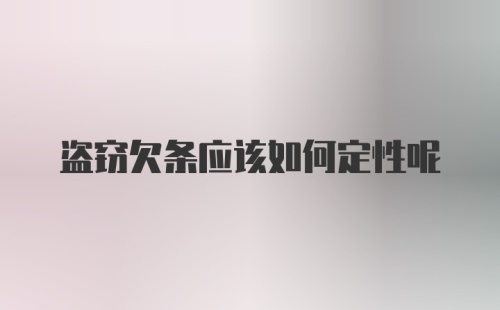 盗窃欠条应该如何定性呢